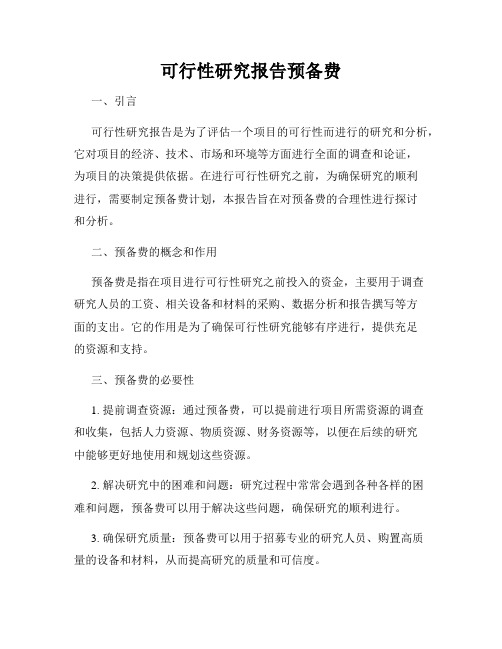 可行性研究报告预备费

一、引言

可行性研究报告是为了评估一个项目的可行性而进行的研究和分析，它对项目的经济、技术、市场和环境等方面进行全面的调查和论证，为项目的决策提供依据。在进行可行性研究之前，为确保研究的顺利进行，需要制定预备费计划，本报告旨在对预备费的合理性进行探讨和分析。

二、预备费的概念和作用

预备费是指在项目进行可行性研究之前投入的资金，主要用于调查研究人员的工资、相关设备和材料的采购、数据分析和报告撰写等方面的支出。它的作用是为了确保可行性研究能够有序进行，提供充足的资源和支持。

三、预备费的必要性

1. 提前调查资源：通过预备费，可以提前进行项目所需资源的调查和收集，包括人力资源、物质资源、财务资源等，以便在后续的研究中能够更好地使用和规划这些资源。

2. 解决研究中的困难和问题：研究过程中常常会遇到各种各样的困难和问题，预备费可以用于解决这些问题，确保研究的顺利进行。

3. 确保研究质量：预备费可以用于招募专业的研究人员、购置高质量的设备和材料，从而提高研究的质量和可信度。